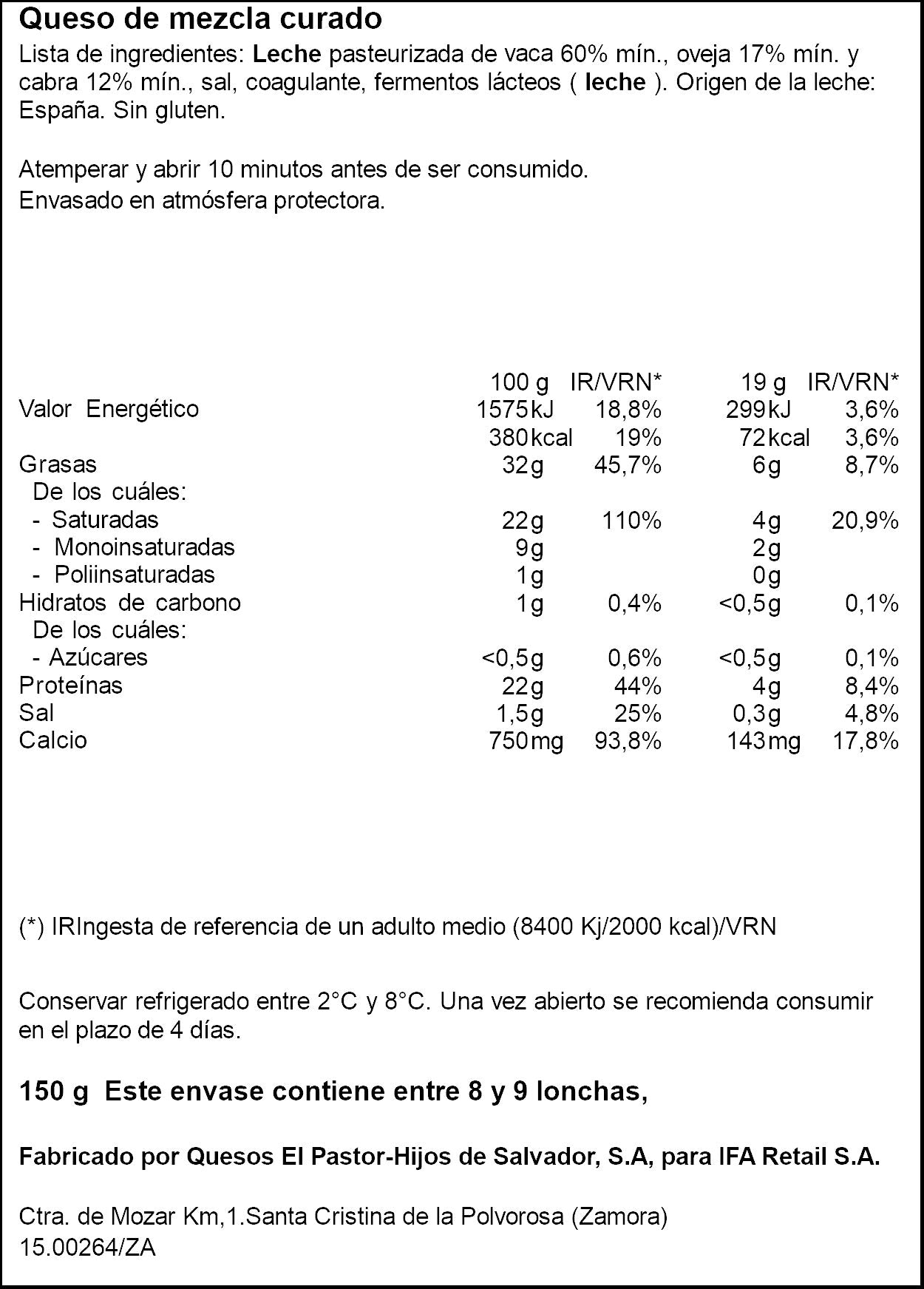 Queso de mezcla curado

Lista de ingredientes: Leche pasteurizada de vaca 60% mín., oveja 17% mín. y cabra 12% mín., sal, coagulante, fermentos lácteos ( leche ). Origen de la leche: España. Sin gluten.

Atemperar y abrir 10 minutos antes de ser consumido.
Envasado en atmósfera protectora.

| | 100 g | IR/VRN* | 19 g | IR/VRN* |
|---|---|---|---|---|
| Valor Energético | 1575kJ | 18,8% | 299kJ | 3,6% |
| | 380kcal | 19% | 72kcal | 3,6% |
| Grasas | 32g | 45,7% | 6g | 8,7% |
| De los cuáles: | | | | |
| - Saturadas | 22g | 110% | 4g | 20,9% |
| - Monoinsaturadas | 9g | | 2g | |
| - Poliinsaturadas | 1g | | 0g | |
| Hidratos de carbono | 1g | 0,4% | <0,5g | 0,1% |
| De los cuáles: | | | | |
| - Azúcares | <0,5g | 0,6% | <0,5g | 0,1% |
| Proteínas | 22g | 44% | 4g | 8,4% |
| Sal | 1,5g | 25% | 0,3g | 4,8% |
| Calcio | 750mg | 93,8% | 143mg | 17,8% |

(*) IRIngesta de referencia de un adulto medio (8400 Kj/2000 kcal)/VRN

Conservar refrigerado entre 2°C y 8°C. Una vez abierto se recomienda consumir en el plazo de 4 días.

150 g Este envase contiene entre 8 y 9 lonchas,

Fabricado por Quesos El Pastor-Hijos de Salvador, S.A, para IFA Retail S.A.

Ctra. de Mozar Km,1.Santa Cristina de la Polvorosa (Zamora)
15.00264/ZA